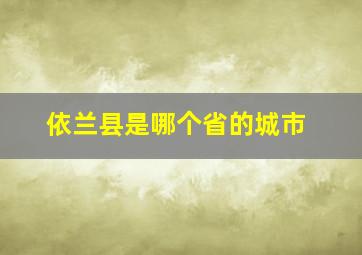 依兰县是哪个省的城市